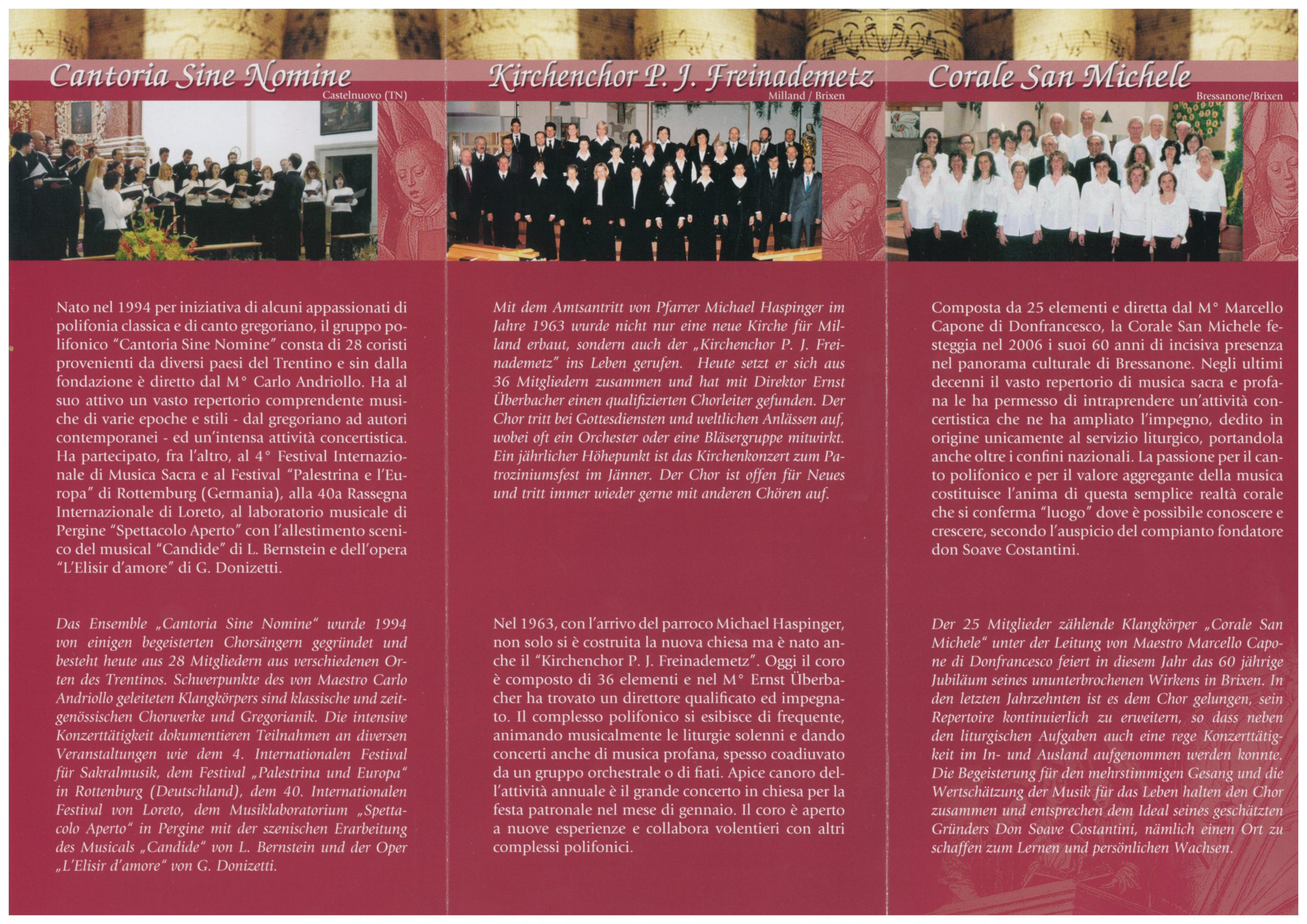 Cantoria Sine Nomine
Castelnuovo (TN)

Nato nel 1994 per iniziativa di alcuni appassionati di polifonia classica e di canto gregoriano, il gruppo polifonico "Cantoria Sine Nomine" consta di 28 coristi provenienti da diversi paesi del Trentino e sin dalla fondazione è diretto dal M° Carlo Andriollo. Ha al suo attivo un vasto repertorio comprendente musiche di varie epoche e stili - dal gregoriano ad autori contemporanei - ed un'intensa attività concertistica. Ha partecipato, fra l'altro, al 4° Festival Internazionale di Musica Sacra e al Festival "Palestrina e l'Europa" di Rottemburg (Germania), alla 40a Rassegna Internazionale di Loreto, al laboratorio musicale di Pergine "Spettacolo Aperto" con l'allestimento scenico del musical "Candide" di L. Bernstein e dell'opera "L'Elisir d'amore" di G. Donizetti.

Das Ensemble „Cantoria Sine Nomine" wurde 1994 von einigen begeisterten Chorsängern gegründet und besteht heute aus 28 Mitgliedern aus verschiedenen Orten des Trentinos. Schwerpunkte des von Maestro Carlo Andriollo geleiteten Klangkörpers sind klassische und zeitgenössischen Chorwerke und Gregorianik. Die intensive Konzerttätigkeit dokumentieren Teilnahmen an diversen Veranstaltungen wie dem 4. Internationalen Festival für Sakralmusik, dem Festival „Palestrina und Europa" in Rottenburg (Deutschland), dem 40. Internationalen Festival von Loreto, dem Musiklaboratorium „Spettacolo Aperto" in Pergine mit der szenischen Erarbeitung des Musicals „Candide" von L. Bernstein und der Oper „L'Elisir d'amore" von G. Donizetti.

Kirchenchor P. J. Freinademetz
Milland / Brixen

Mit dem Amtsantritt von Pfarrer Michael Haspinger im Jahre 1963 wurde nicht nur eine neue Kirche für Milland erbaut, sondern auch der „Kirchenchor P. J. Freinademetz" ins Leben gerufen. Heute setzt er sich aus 36 Mitgliedern zusammen und hat mit Direktor Ernst Überbacher einen qualifizierten Chorleiter gefunden. Der Chor tritt bei Gottesdiensten und weltlichen Anlässen auf, wobei oft ein Orchester oder eine Bläsergruppe mitwirkt. Ein jährlicher Höhepunkt ist das Kirchenkonzert zum Patroziniumsfest im Jänner. Der Chor ist offen für Neues und tritt immer wieder gerne mit anderen Chören auf.

Nel 1963, con l'arrivo del parroco Michael Haspinger, non solo si è costruita la nuova chiesa ma è nato anche il "Kirchenchor P. J. Freinademetz". Oggi il coro è composto di 36 elementi e nel M° Ernst Überbacher ha trovato un direttore qualificato ed impegnato. Il complesso polifonico si esibisce di frequente, animando musicalmente le liturgie solenni e dando concerti anche di musica profana, spesso coadiuvato da un gruppo orchestrale o di fiati. Apice canoro dell'attività annuale è il grande concerto in chiesa per la festa patronale nel mese di gennaio. Il coro è aperto a nuove esperienze e collabora volentieri con altri complessi polifonici.

Corale San Michele
Bressanone/Brixen

Composta da 25 elementi e diretta dal M° Marcello Capone di Donfrancesco, la Corale San Michele festeggia nel 2006 i suoi 60 anni di incisiva presenza nel panorama culturale di Bressanone. Negli ultimi decenni il vasto repertorio di musica sacra e profana le ha permesso di intraprendere un'attività concertistica che ne ha ampliato l'impegno, dedito in origine unicamente al servizio liturgico, portandola anche oltre i confini nazionali. La passione per il canto polifonico e per il valore aggregante della musica costituisce l'anima di questa semplice realtà corale che si conferma "luogo" dove è possibile conoscere e crescere, secondo l'auspicio del compianto fondatore don Soave Costantini.

Der 25 Mitglieder zählende Klangkörper „Corale San Michele" unter der Leitung von Maestro Marcello Capone di Donfrancesco feiert in diesem Jahr das 60 jährige Jubiläum seines ununterbrochenen Wirkens in Brixen. In den letzten Jahrzehnten ist es dem Chor gelungen, sein Repertoire kontinuierlich zu erweitern, so dass neben den liturgischen Aufgaben auch eine rege Konzerttätigkeit im In- und Ausland aufgenommen werden konnte. Die Begeisterung für den mehrstimmigen Gesang und die Wertschätzung der Musik für das Leben halten den Chor zusammen und entsprechen dem Ideal seines geschätzten Gründers Don Soave Costantini, nämlich einen Ort zu schaffen zum Lernen und persönlichen Wachsen.